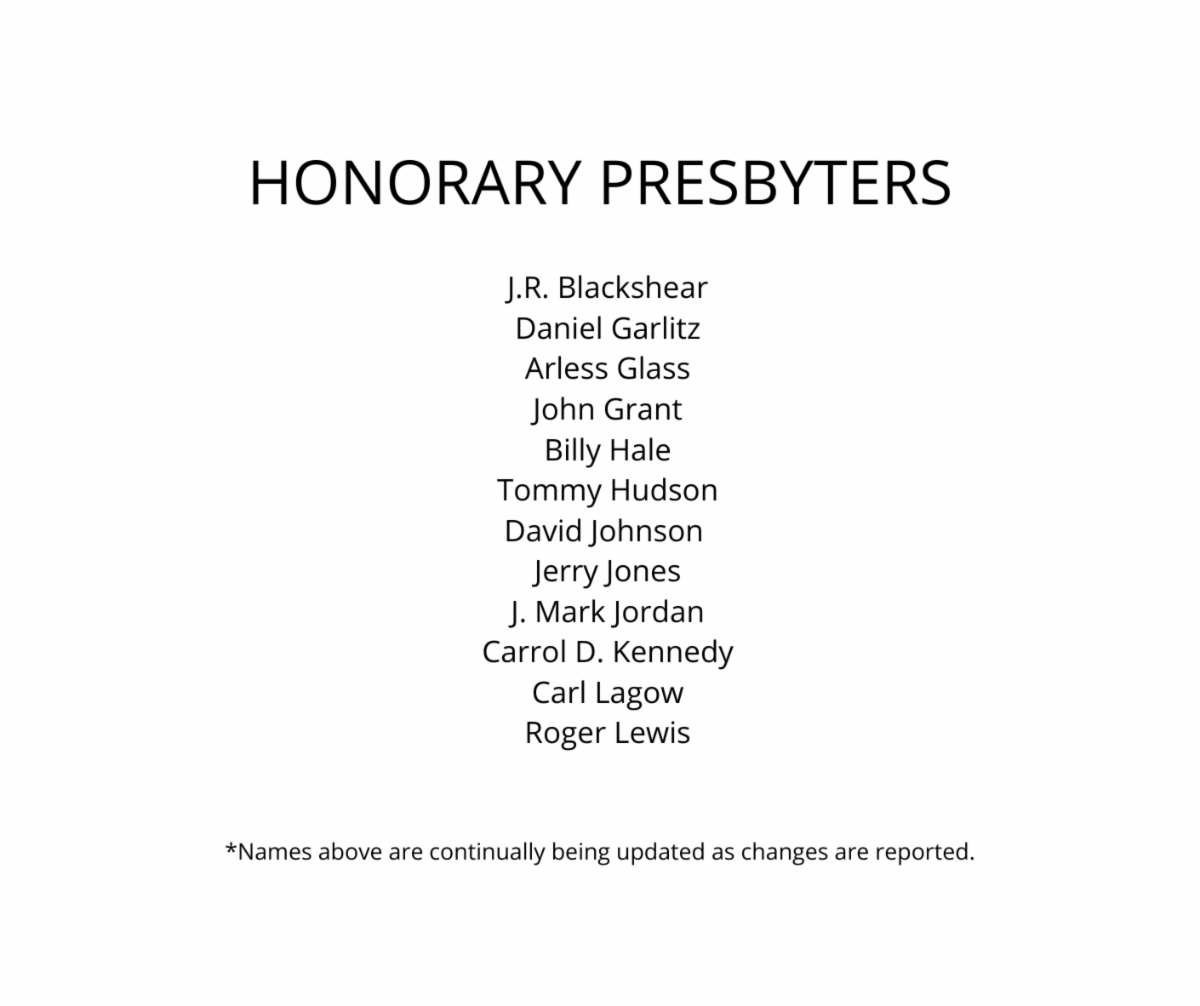 HONORARY PRESBYTERS

J.R. Blackshear
Daniel Garlitz
Arless Glass
John Grant
Billy Hale
Tommy Hudson
David Johnson
Jerry Jones
J. Mark Jordan
Carrol D. Kennedy
Carl Lagow
Roger Lewis

*Names above are continually being updated as changes are reported.